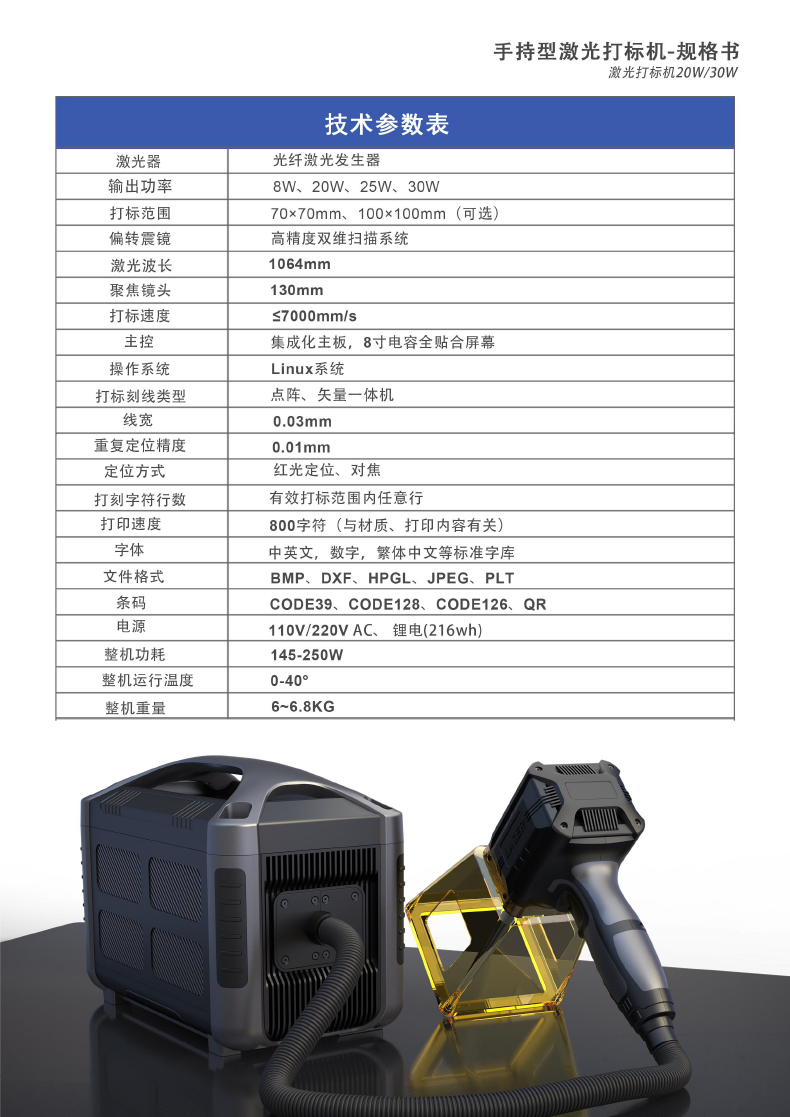 手持型激光打标机-规格书
激光打标机20W/30W

| 技术参数表 | |
|---|---|
| 激光器 | 光纤激光发生器 |
| 输出功率 | 8W、20W、25W、30W |
| 打标范围 | 70×70mm、100×100mm（可选） |
| 偏转震镜 | 高精度双维扫描系统 |
| 激光波长 | 1064mm |
| 聚焦镜头 | 130mm |
| 打标速度 | ≤7000mm/s |
| 主控 | 集成化主板，8寸电容全贴合屏幕 |
| 操作系统 | Linux系统 |
| 打标刻线类型 | 点阵、矢量一体机 |
| 线宽 | 0.03mm |
| 重复定位精度 | 0.01mm |
| 定位方式 | 红光定位、对焦 |
| 打刻字符行数 | 有效打标范围内任意行 |
| 打印速度 | 800字符（与材质、打印内容有关） |
| 字体 | 中英文，数字，繁体中文等标准字库 |
| 文件格式 | BMP、DXF、HPGL、JPEG、PLT |
| 条码 | CODE39、CODE128、CODE126、QR |
| 电源 | 110V/220V AC、 锂电(216wh) |
| 整机功耗 | 145-250W |
| 整机运行温度 | 0-40° |
| 整机重量 | 6~6.8KG |